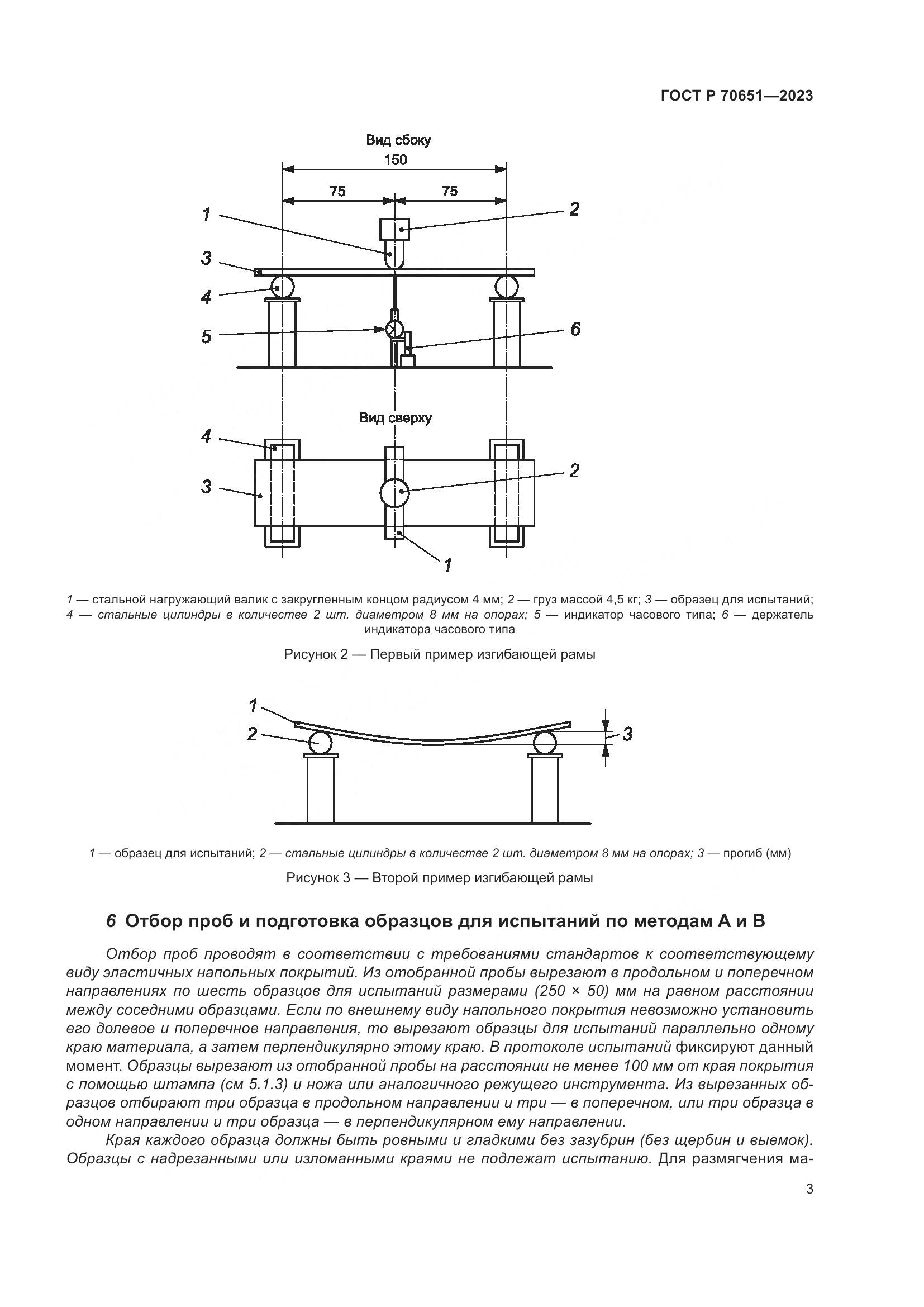 ГОСТ Р 70651—2023

Вид сбоку

150

75

75

1

2

3

4

5

6

Вид сверху

4

3

2

1

1 — стальной нагружающий валик с закругленным концом радиусом 4 мм; 2 — груз массой 4,5 кг; 3 — образец для испытаний; 4 — стальные цилиндры в количестве 2 шт. диаметром 8 мм на опорах; 5 — индикатор часового типа; 6 — держатель индикатора часового типа

Рисунок 2 — Первый пример изгибающей рамы

1

2

3

1 — образец для испытаний; 2 — стальные цилиндры в количестве 2 шт. диаметром 8 мм на опорах; 3 — прогиб (мм)

Рисунок 3 — Второй пример изгибающей рамы

6 Отбор проб и подготовка образцов для испытаний по методам А и В

Отбор проб проводят в соответствии с требованиями стандартов к соответствующему виду эластичных напольных покрытий. Из отобранной пробы вырезают в продольном и поперечном направлениях по шесть образцов для испытаний размерами (250 × 50) мм на равном расстоянии между соседними образцами. Если по внешнему виду напольного покрытия невозможно установить его долевое и поперечное направления, то вырезают образцы для испытаний параллельно одному краю материала, а затем перпендикулярно этому краю. В протоколе испытаний фиксируют данный момент. Образцы вырезают из отобранной пробы на расстоянии не менее 100 мм от края покрытия с помощью штампа (см 5.1.3) и ножа или аналогичного режущего инструмента. Из вырезанных образцов отбирают три образца в продольном направлении и три — в поперечном, или три образца в одном направлении и три образца — в перпендикулярном ему направлении.

Края каждого образца должны быть ровными и гладкими без зазубрин (без щербин и выемок). Образцы с надрезанными или изломанными краями не подлежат испытанию. Для размягчения ма-

3